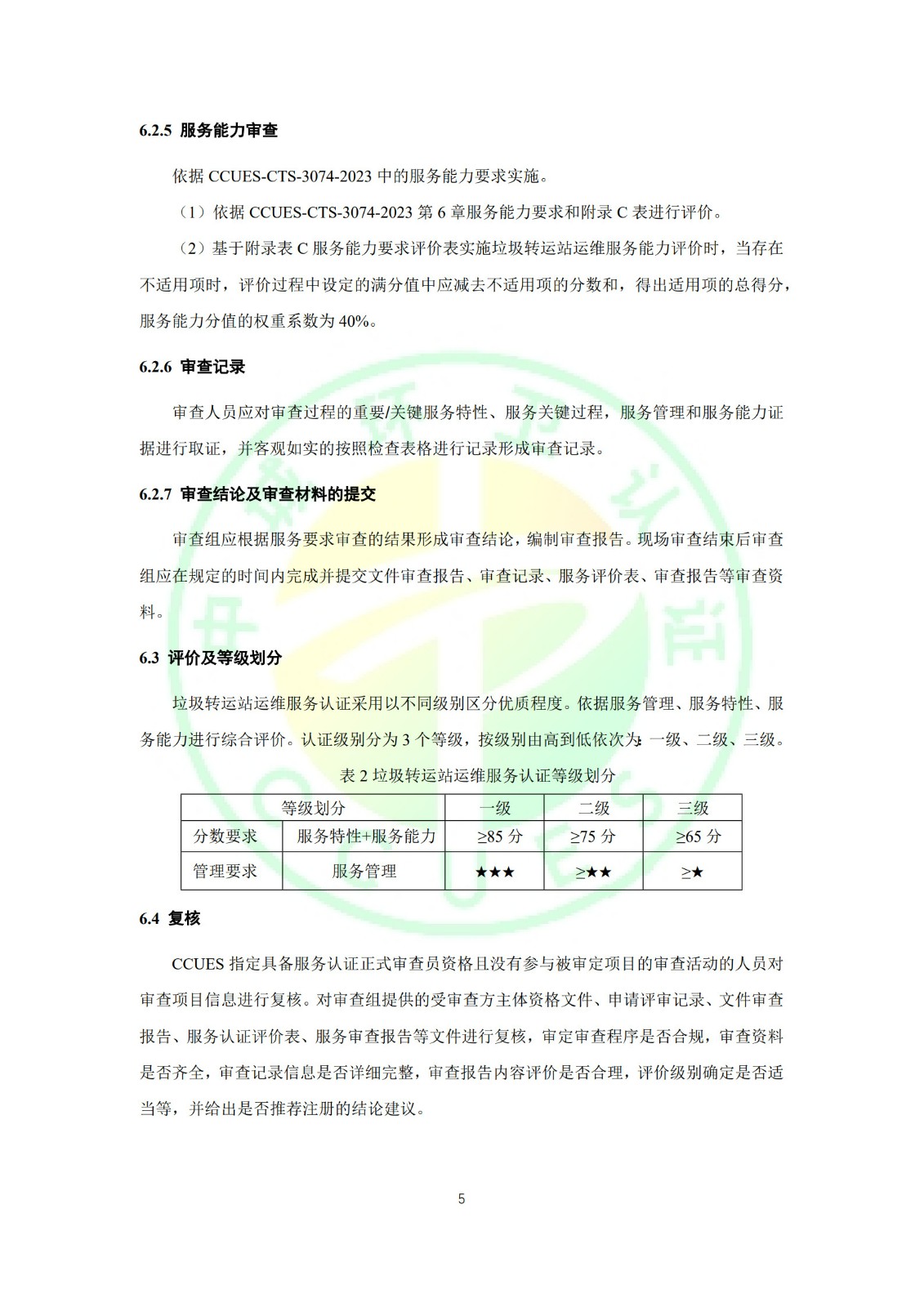 6.2.5 服务能力审查

依据 CCUES-CTS-3074-2023 中的服务能力要求实施。

（1）依据 CCUES-CTS-3074-2023 第 6 章服务能力要求和附录 C 表进行评价。

（2）基于附录表 C 服务能力要求评价表实施垃圾转运站运维服务能力评价时，当存在不适用项时，评价过程中设定的满分值中应减去不适用项的分数和，得出适用项的总得分，服务能力分值的权重系数为 40%。

6.2.6 审查记录

审查人员应对审查过程的重要/关键服务特性、服务关键过程，服务管理和服务能力证据进行取证，并客观如实的按照检查表格进行记录形成审查记录。

6.2.7 审查结论及审查材料的提交

审查组应根据服务要求审查的结果形成审查结论，编制审查报告。现场审查结束后审查组应在规定的时间内完成并提交文件审查报告、审查记录、服务评价表、审查报告等审查资料。

6.3 评价及等级划分

垃圾转运站运维服务认证采用以不同级别区分优质程度。依据服务管理、服务特性、服务能力进行综合评价。认证级别分为 3 个等级，按级别由高到低依次为：一级、二级、三级。

表 2 垃圾转运站运维服务认证等级划分

| 等级划分 | | 一级 | 二级 | 三级 |
|---|---|---|---|---|
| 分数要求 | 服务特性+服务能力 | ≥85 分 | ≥75 分 | ≥65 分 |
| 管理要求 | 服务管理 | ★★★ | ≥★★ | ≥★ |

6.4 复核

CCUES 指定具备服务认证正式审查员资格且没有参与被审定项目的审查活动的人员对审查项目信息进行复核。对审查组提供的受审查方主体资格文件、申请评审记录、文件审查报告、服务认证评价表、服务审查报告等文件进行复核，审定审查程序是否合规，审查资料是否齐全，审查记录信息是否详细完整，审查报告内容评价是否合理，评价级别确定是否适当等，并给出是否推荐注册的结论建议。

5